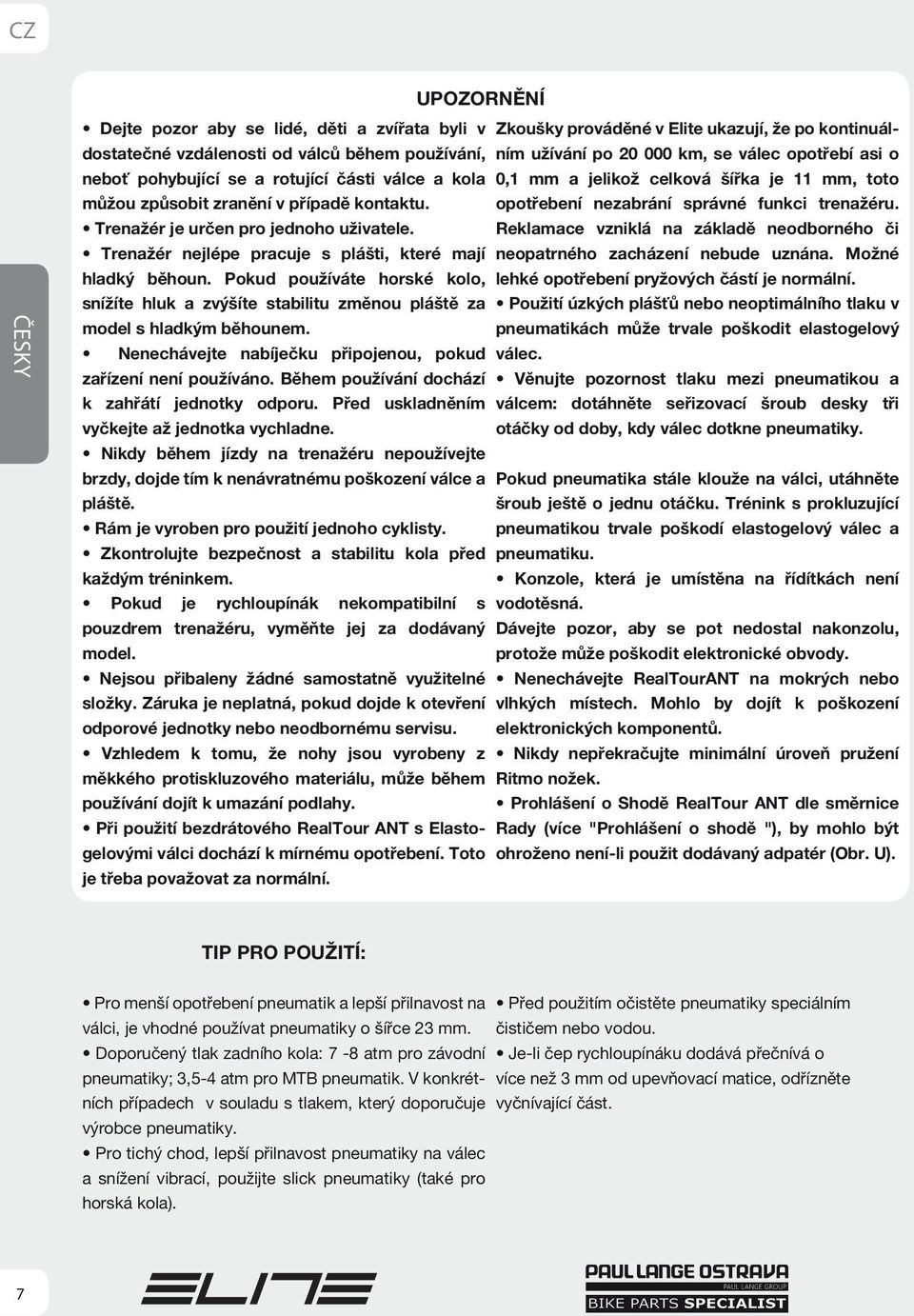 CZ

ČESKY

UPOZORNĚNÍ

• Dejte pozor aby se lidé, děti a zvířata byli v dostatečné vzdálenosti od válců během používání, neboť pohybující se a rotující části válce a kola můžou způsobit zranění v případě kontaktu.
• Trenažér je určen pro jednoho uživatele.
• Trenažér nejlépe pracuje s plášti, které mají hladký běhoun. Pokud používáte horské kolo, snížíte hluk a zvýšíte stabilitu změnou pláště za model s hladkým běhounem.
• Nenechávejte nabíječku připojenou, pokud zařízení není používáno. Během používání dochází k zahřátí jednotky odporu. Před uskladněním vyčkejte až jednotka vychladne.
• Nikdy během jízdy na trenažéru nepoužívejte brzdy, dojde tím k nenávratnému poškození válce a pláště.
• Rám je vyroben pro použití jednoho cyklisty.
• Zkontrolujte bezpečnost a stabilitu kola před každým tréninkem.
• Pokud je rychloupínák nekompatibilní s pouzdrem trenažéru, vyměňte jej za dodávaný model.
• Nejsou přibaleny žádné samostatně využitelné složky. Záruka je neplatná, pokud dojde k otevření odporové jednotky nebo neodbornému servisu.
• Vzhledem k tomu, že nohy jsou vyrobeny z měkkého protiskluzového materiálu, může během používání dojít k umazání podlahy.
• Při použití bezdrátového RealTour ANT s Elastogelovými válci dochází k mírnému opotřebení. Toto je třeba považovat za normální.

Zkoušky prováděné v Elite ukazují, že po kontinuálním užívání po 20 000 km, se válec opotřebí asi o 0,1 mm a jelikož celková šířka je 11 mm, toto opotřebení nezabrání správné funkci trenažéru. Reklamace vzniklá na základě neodborného či neopatrného zacházení nebude uznána. Možné lehké opotřebení pryžových částí je normální.
• Použití úzkých plášťů nebo neoptimálního tlaku v pneumatikách může trvale poškodit elastogelový válec.
• Věnujte pozornost tlaku mezi pneumatikou a válcem: dotáhněte seřizovací šroub desky tři otáčky od doby, kdy válec dotkne pneumatiky.

Pokud pneumatika stále klouže na válci, utáhněte šroub ještě o jednu otáčku. Trénink s prokluzující pneumatikou trvale poškodí elastogelový válec a pneumatiku.
• Konzole, která je umístěna na řídítkách není vodotěsná.
Dávejte pozor, aby se pot nedostal nakonzolu, protože může poškodit elektronické obvody.
• Nenechávejte RealTourANT na mokrých nebo vlhkých místech. Mohlo by dojít k poškození elektronických komponentů.
• Nikdy nepřekračujte minimální úroveň pružení Ritmo nožek.
• Prohlášení o Shodě RealTour ANT dle směrnice Rady (více "Prohlášení o shodě "), by mohlo být ohroženo není-li použit dodávaný adpatér (Obr. U).

TIP PRO POUŽITÍ:

• Pro menší opotřebení pneumatik a lepší přilnavost na válci, je vhodné používat pneumatiky o šířce 23 mm.
• Doporučený tlak zadního kola: 7 -8 atm pro závodní pneumatiky; 3,5-4 atm pro MTB pneumatik. V konkrétních případech v souladu s tlakem, který doporučuje výrobce pneumatiky.
• Pro tichý chod, lepší přilnavost pneumatiky na válec a snížení vibrací, použijte slick pneumatiky (také pro horská kola).

• Před použitím očistěte pneumatiky speciálním čističem nebo vodou.
• Je-li čep rychloupínáku dodává přečnívá o více než 3 mm od upevňovací matice, odřízněte vyčnívající část.

7

ELITE

PAUL LANGE OSTRAVA
PAUL LANGE GROUP
BIKE PARTS SPECIALIST